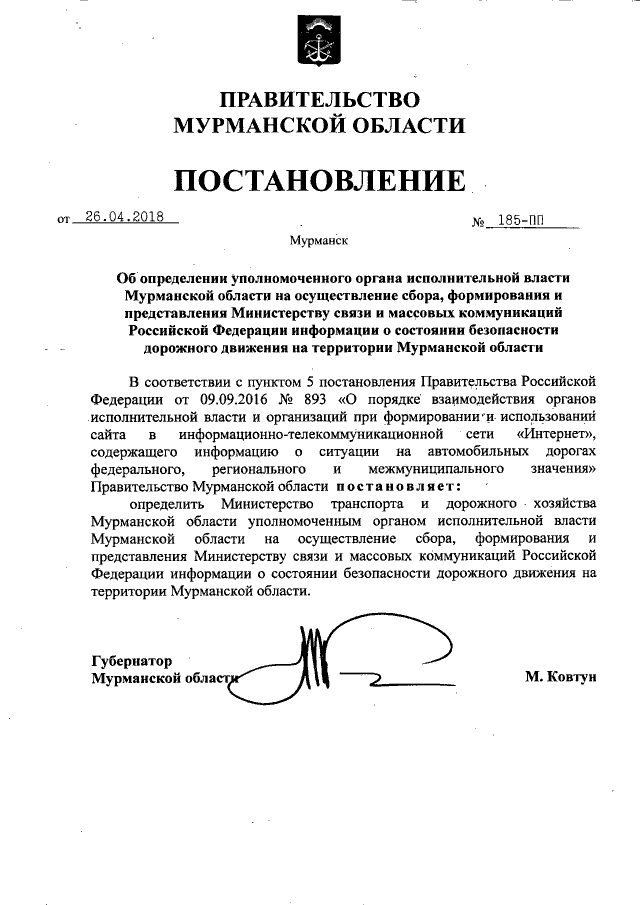 ПРАВИТЕЛЬСТВО
МУРМАНСКОЙ ОБЛАСТИ

ПОСТАНОВЛЕНИЕ

от 26.04.2018 № 185-ПП

Мурманск

Об определении уполномоченного органа исполнительной власти Мурманской области на осуществление сбора, формирования и представления Министерству связи и массовых коммуникаций Российской Федерации информации о состоянии безопасности дорожного движения на территории Мурманской области

В соответствии с пунктом 5 постановления Правительства Российской Федерации от 09.09.2016 № 893 «О порядке взаимодействия органов исполнительной власти и организаций при формировании и использовании сайта в информационно-телекоммуникационной сети «Интернет», содержащего информацию о ситуации на автомобильных дорогах федерального, регионального и межмуниципального значения» Правительство Мурманской области постановляет:

определить Министерство транспорта и дорожного хозяйства Мурманской области уполномоченным органом исполнительной власти Мурманской области на осуществление сбора, формирования и представления Министерству связи и массовых коммуникаций Российской Федерации информации о состоянии безопасности дорожного движения на территории Мурманской области.

Губернатор
Мурманской области М. Ковтун